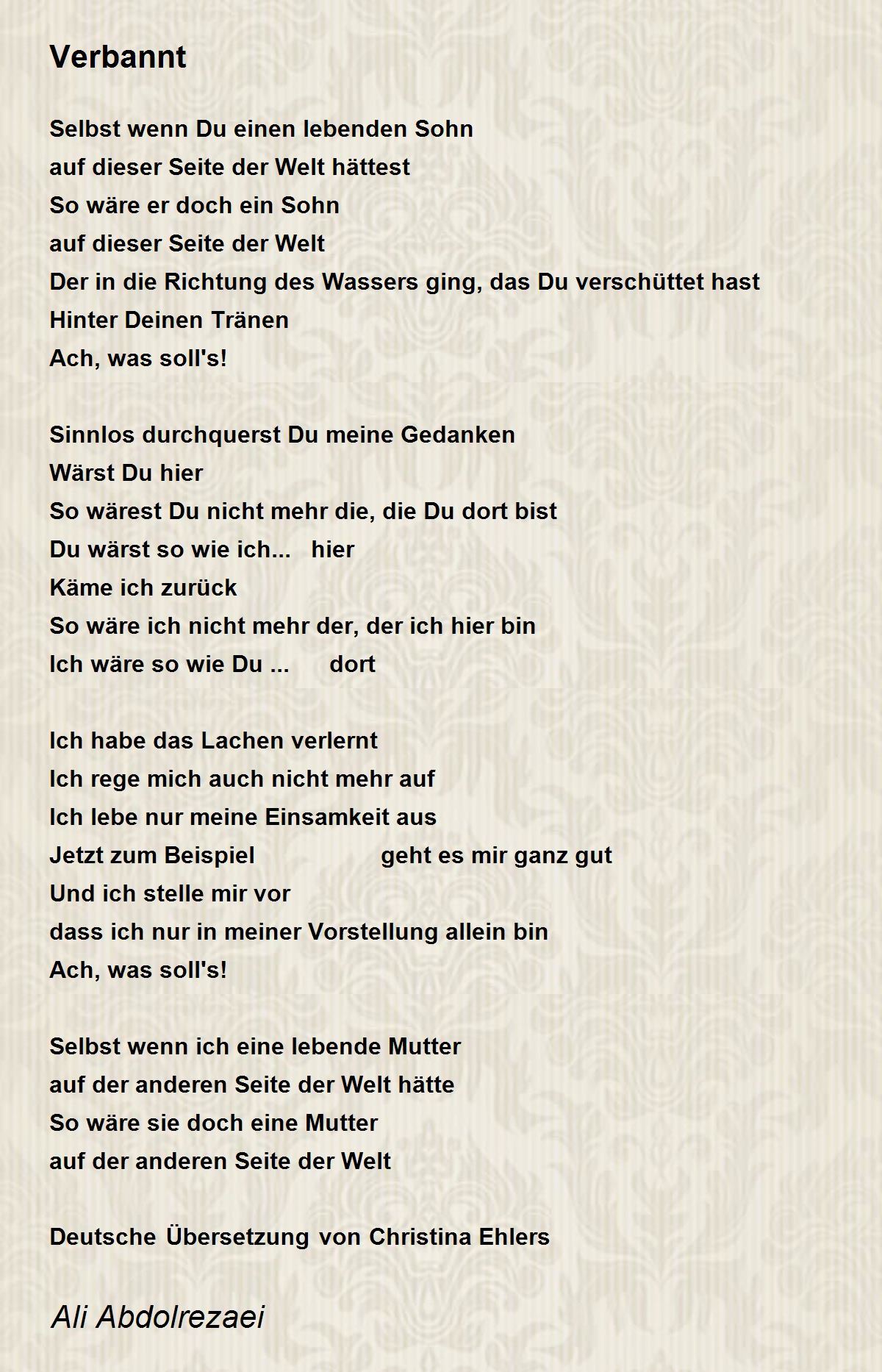 Verbannt

Selbst wenn Du einen lebenden Sohn
auf dieser Seite der Welt hättest
So wäre er doch ein Sohn
auf dieser Seite der Welt
Der in die Richtung des Wassers ging, das Du verschüttet hast
Hinter Deinen Tränen
Ach, was soll's!

Sinnlos durchquerst Du meine Gedanken
Wärst Du hier
So wärest Du nicht mehr die, die Du dort bist
Du wärst so wie ich... hier
Käme ich zurück
So wäre ich nicht mehr der, der ich hier bin
Ich wäre so wie Du ... dort

Ich habe das Lachen verlernt
Ich rege mich auch nicht mehr auf
Ich lebe nur meine Einsamkeit aus
Jetzt zum Beispiel geht es mir ganz gut
Und ich stelle mir vor
dass ich nur in meiner Vorstellung allein bin
Ach, was soll's!

Selbst wenn ich eine lebende Mutter
auf der anderen Seite der Welt hätte
So wäre sie doch eine Mutter
auf der anderen Seite der Welt

Deutsche Übersetzung von Christina Ehlers

Ali Abdolrezaei